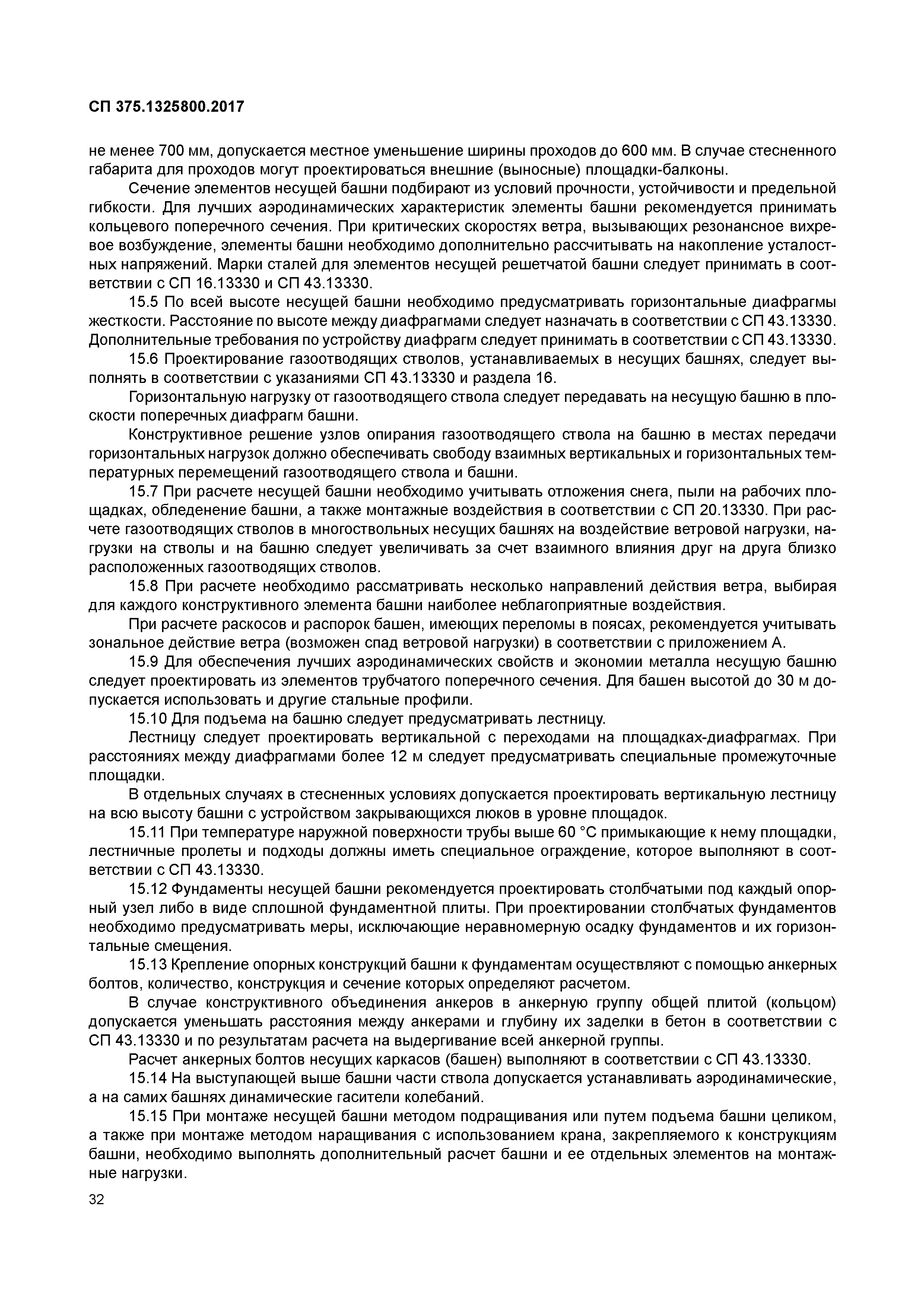 СП 375.1325800.2017

не менее 700 мм, допускается местное уменьшение ширины проходов до 600 мм. В случае стесненного габарита для проходов могут проектироваться внешние (выносные) площадки-балконы.

Сечение элементов несущей башни подбирают из условий прочности, устойчивости и предельной гибкости. Для лучших аэродинамических характеристик элементы башни рекомендуется принимать кольцевого поперечного сечения. При критических скоростях ветра, вызывающих резонансное вихревое возбуждение, элементы башни необходимо дополнительно рассчитывать на накопление усталостных напряжений. Марки сталей для элементов несущей решетчатой башни следует принимать в соответствии с СП 16.13330 и СП 43.13330.

15.5 По всей высоте несущей башни необходимо предусматривать горизонтальные диафрагмы жесткости. Расстояние по высоте между диафрагмами следует назначать в соответствии с СП 43.13330. Дополнительные требования по устройству диафрагм следует принимать в соответствии с СП 43.13330.

15.6 Проектирование газоотводящих стволов, устанавливаемых в несущих башнях, следует выполнять в соответствии с указаниями СП 43.13330 и раздела 16.

Горизонтальную нагрузку от газоотводящего ствола следует передавать на несущую башню в плоскости поперечных диафрагм башни.

Конструктивное решение узлов опирания газоотводящего ствола на башню в местах передачи горизонтальных нагрузок должно обеспечивать свободу взаимных вертикальных и горизонтальных температурных перемещений газоотводящего ствола и башни.

15.7 При расчете несущей башни необходимо учитывать отложения снега, пыли на рабочих площадках, обледенение башни, а также монтажные воздействия в соответствии с СП 20.13330. При расчете газоотводящих стволов в многоствольных несущих башнях на воздействие ветровой нагрузки, нагрузки на стволы и на башню следует увеличивать за счет взаимного влияния друг на друга близко расположенных газоотводящих стволов.

15.8 При расчете необходимо рассматривать несколько направлений действия ветра, выбирая для каждого конструктивного элемента башни наиболее неблагоприятные воздействия.

При расчете раскосов и распорок башен, имеющих переломы в поясах, рекомендуется учитывать зональное действие ветра (возможен спад ветровой нагрузки) в соответствии с приложением А.

15.9 Для обеспечения лучших аэродинамических свойств и экономии металла несущую башню следует проектировать из элементов трубчатого поперечного сечения. Для башен высотой до 30 м допускается использовать и другие стальные профили.

15.10 Для подъема на башню следует предусматривать лестницу.

Лестницу следует проектировать вертикальной с переходами на площадках-диафрагмах. При расстояниях между диафрагмами более 12 м следует предусматривать специальные промежуточные площадки.

В отдельных случаях в стесненных условиях допускается проектировать вертикальную лестницу на всю высоту башни с устройством закрывающихся люков в уровне площадок.

15.11 При температуре наружной поверхности трубы выше 60 °С примыкающие к нему площадки, лестничные пролеты и подходы должны иметь специальное ограждение, которое выполняют в соответствии с СП 43.13330.

15.12 Фундаменты несущей башни рекомендуется проектировать столбчатыми под каждый опорный узел либо в виде сплошной фундаментной плиты. При проектировании столбчатых фундаментов необходимо предусматривать меры, исключающие неравномерную осадку фундаментов и их горизонтальные смещения.

15.13 Крепление опорных конструкций башни к фундаментам осуществляют с помощью анкерных болтов, количество, конструкция и сечение которых определяют расчетом.

В случае конструктивного объединения анкеров в анкерную группу общей плитой (кольцом) допускается уменьшать расстояния между анкерами и глубину их заделки в бетон в соответствии с СП 43.13330 и по результатам расчета на выдергивание всей анкерной группы.

Расчет анкерных болтов несущих каркасов (башен) выполняют в соответствии с СП 43.13330.

15.14 На выступающей выше башни части ствола допускается устанавливать аэродинамические, а на самих башнях динамические гасители колебаний.

15.15 При монтаже несущей башни методом подращивания или путем подъема башни целиком, а также при монтаже методом наращивания с использованием крана, закрепляемого к конструкциям башни, необходимо выполнять дополнительный расчет башни и ее отдельных элементов на монтажные нагрузки.

32